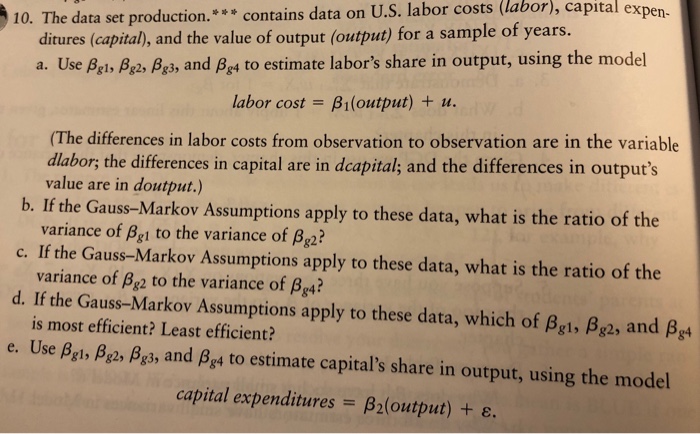 10. The data set production.*** contains data on U.S. labor costs (labor), capital expenditures (capital), and the value of output (output) for a sample of years.

a. Use $\beta_{g1}$, $\beta_{g2}$, $\beta_{g3}$, and $\beta_{g4}$ to estimate labor's share in output, using the model

$labor\ cost = \beta_1(output) + u.$

(The differences in labor costs from observation to observation are in the variable dlabor; the differences in capital are in dcapital; and the differences in output's value are in doutput.)

b. If the Gauss–Markov Assumptions apply to these data, what is the ratio of the variance of $\beta_{g1}$ to the variance of $\beta_{g2}$?

c. If the Gauss–Markov Assumptions apply to these data, what is the ratio of the variance of $\beta_{g2}$ to the variance of $\beta_{g4}$?

d. If the Gauss–Markov Assumptions apply to these data, which of $\beta_{g1}$, $\beta_{g2}$, and $\beta_{g4}$ is most efficient? Least efficient?

e. Use $\beta_{g1}$, $\beta_{g2}$, $\beta_{g3}$, and $\beta_{g4}$ to estimate capital's share in output, using the model

$capital\ expenditures = \beta_2(output) + \varepsilon.$